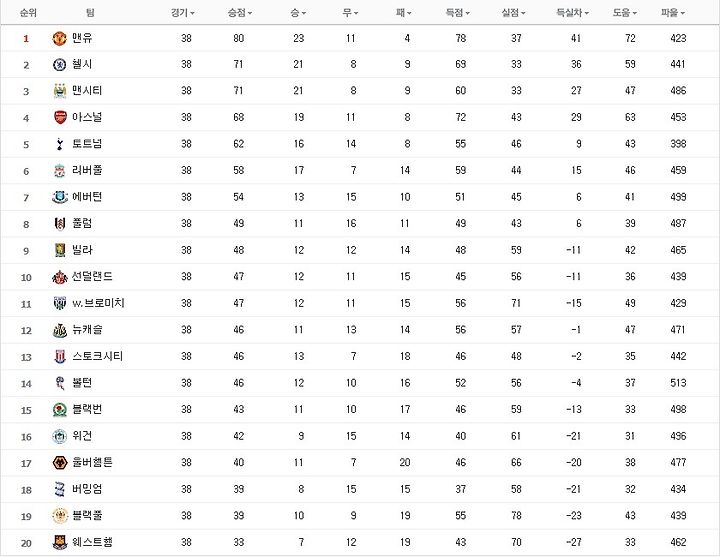 | 순위 | 팀 | 경기 | 승점 | 승 | 무 | 패 | 득점 | 실점 | 득실차 | 도움 | 파울 |
|---|---|---|---|---|---|---|---|---|---|---|---|
| 1 | 맨유 | 38 | 80 | 23 | 11 | 4 | 78 | 37 | 41 | 72 | 423 |
| 2 | 첼시 | 38 | 71 | 21 | 8 | 9 | 69 | 33 | 36 | 59 | 441 |
| 3 | 맨시티 | 38 | 71 | 21 | 8 | 9 | 60 | 33 | 27 | 47 | 486 |
| 4 | 아스널 | 38 | 68 | 19 | 11 | 8 | 72 | 43 | 29 | 63 | 453 |
| 5 | 토트넘 | 38 | 62 | 16 | 14 | 8 | 55 | 46 | 9 | 43 | 398 |
| 6 | 리버풀 | 38 | 58 | 17 | 7 | 14 | 59 | 44 | 15 | 46 | 459 |
| 7 | 에버턴 | 38 | 54 | 13 | 15 | 10 | 51 | 45 | 6 | 41 | 499 |
| 8 | 풀럼 | 38 | 49 | 11 | 16 | 11 | 49 | 43 | 6 | 39 | 487 |
| 9 | 빌라 | 38 | 48 | 12 | 12 | 14 | 48 | 59 | -11 | 42 | 465 |
| 10 | 선덜랜드 | 38 | 47 | 12 | 11 | 15 | 45 | 56 | -11 | 36 | 439 |
| 11 | w.브로미치 | 38 | 47 | 12 | 11 | 15 | 56 | 71 | -15 | 49 | 429 |
| 12 | 뉴캐슬 | 38 | 46 | 11 | 13 | 14 | 56 | 57 | -1 | 47 | 471 |
| 13 | 스토크시티 | 38 | 46 | 13 | 7 | 18 | 46 | 48 | -2 | 35 | 442 |
| 14 | 볼턴 | 38 | 46 | 12 | 10 | 16 | 52 | 56 | -4 | 37 | 513 |
| 15 | 블랙번 | 38 | 43 | 11 | 10 | 17 | 46 | 59 | -13 | 33 | 498 |
| 16 | 위건 | 38 | 42 | 9 | 15 | 14 | 40 | 61 | -21 | 31 | 496 |
| 17 | 울버햄튼 | 38 | 40 | 11 | 7 | 20 | 46 | 66 | -20 | 38 | 477 |
| 18 | 버밍엄 | 38 | 39 | 8 | 15 | 15 | 37 | 58 | -21 | 32 | 434 |
| 19 | 블랙풀 | 38 | 39 | 10 | 9 | 19 | 55 | 78 | -23 | 43 | 439 |
| 20 | 웨스트햄 | 38 | 33 | 7 | 12 | 19 | 43 | 70 | -27 | 33 | 462 |